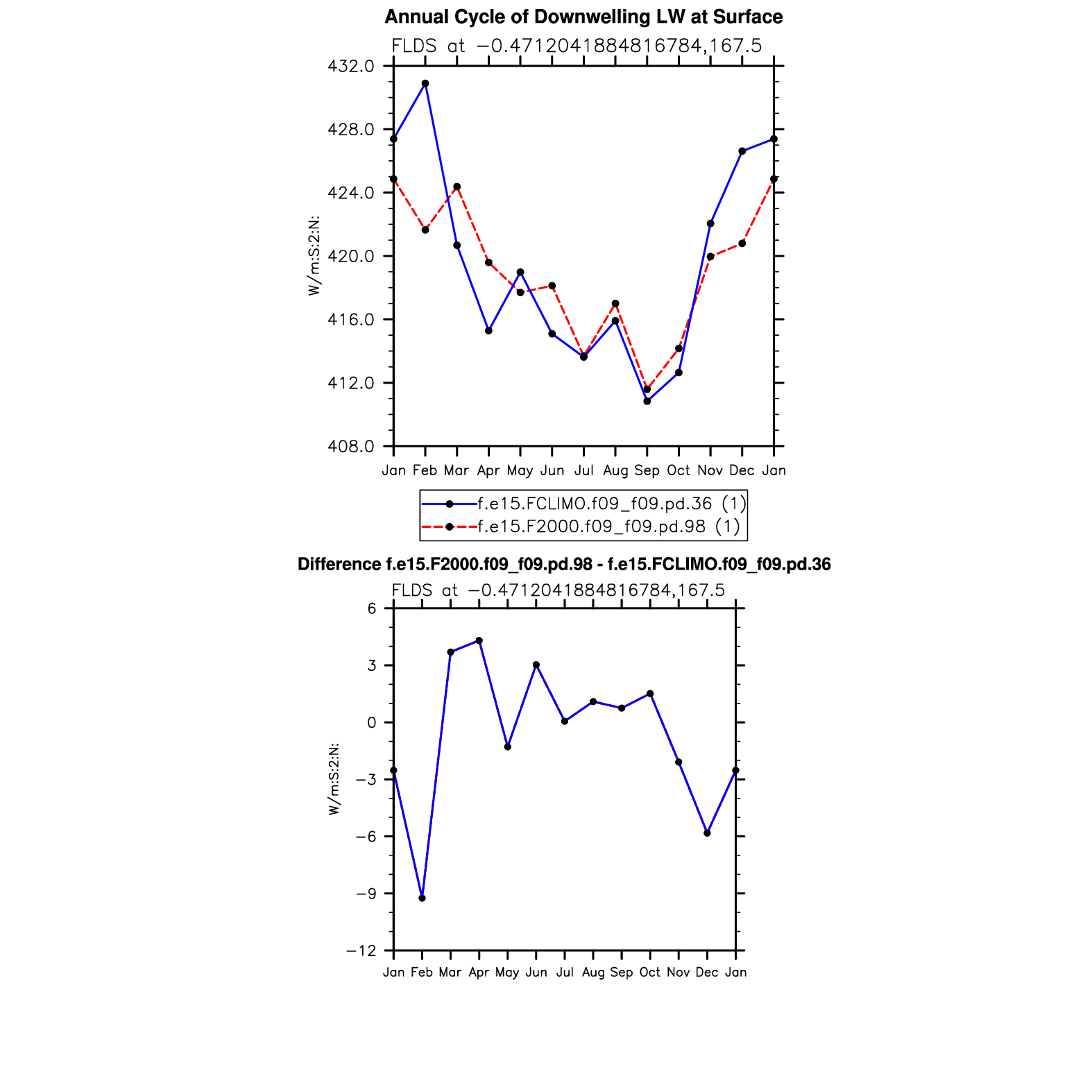 Annual Cycle of Downwelling LW at Surface

FLDS at −0.4712041884816784,167.5

432.0
428.0
424.0
420.0
416.0
412.0
408.0

W/m:S:2:N:

Jan Feb Mar Apr May Jun Jul Aug Sep Oct Nov Dec Jan

f.e15.FCLIMO.f09_f09.pd.36 (1)
f.e15.F2000.f09_f09.pd.98 (1)

Difference f.e15.F2000.f09_f09.pd.98 - f.e15.FCLIMO.f09_f09.pd.36

FLDS at −0.4712041884816784,167.5

6
3
0
−3
−6
−9
−12

W/m:S:2:N:

Jan Feb Mar Apr May Jun Jul Aug Sep Oct Nov Dec Jan